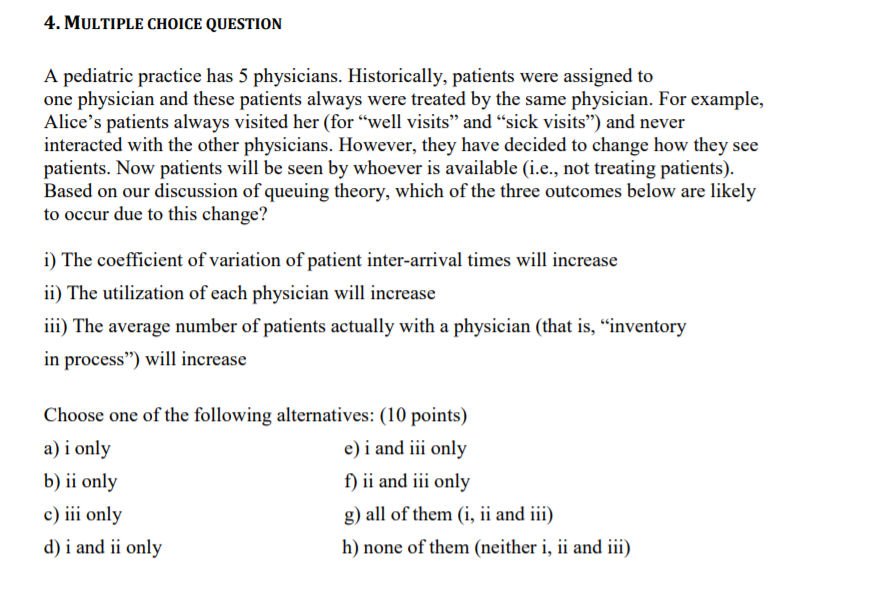 4. MULTIPLE CHOICE QUESTION

A pediatric practice has 5 physicians. Historically, patients were assigned to one physician and these patients always were treated by the same physician. For example, Alice's patients always visited her (for "well visits" and "sick visits") and never interacted with the other physicians. However, they have decided to change how they see patients. Now patients will be seen by whoever is available (i.e., not treating patients). Based on our discussion of queuing theory, which of the three outcomes below are likely to occur due to this change?

i) The coefficient of variation of patient inter-arrival times will increase

ii) The utilization of each physician will increase

iii) The average number of patients actually with a physician (that is, "inventory in process") will increase

Choose one of the following alternatives: (10 points)

a) i only
b) ii only
c) iii only
d) i and ii only

e) i and iii only
f) ii and iii only
g) all of them (i, ii and iii)
h) none of them (neither i, ii and iii)